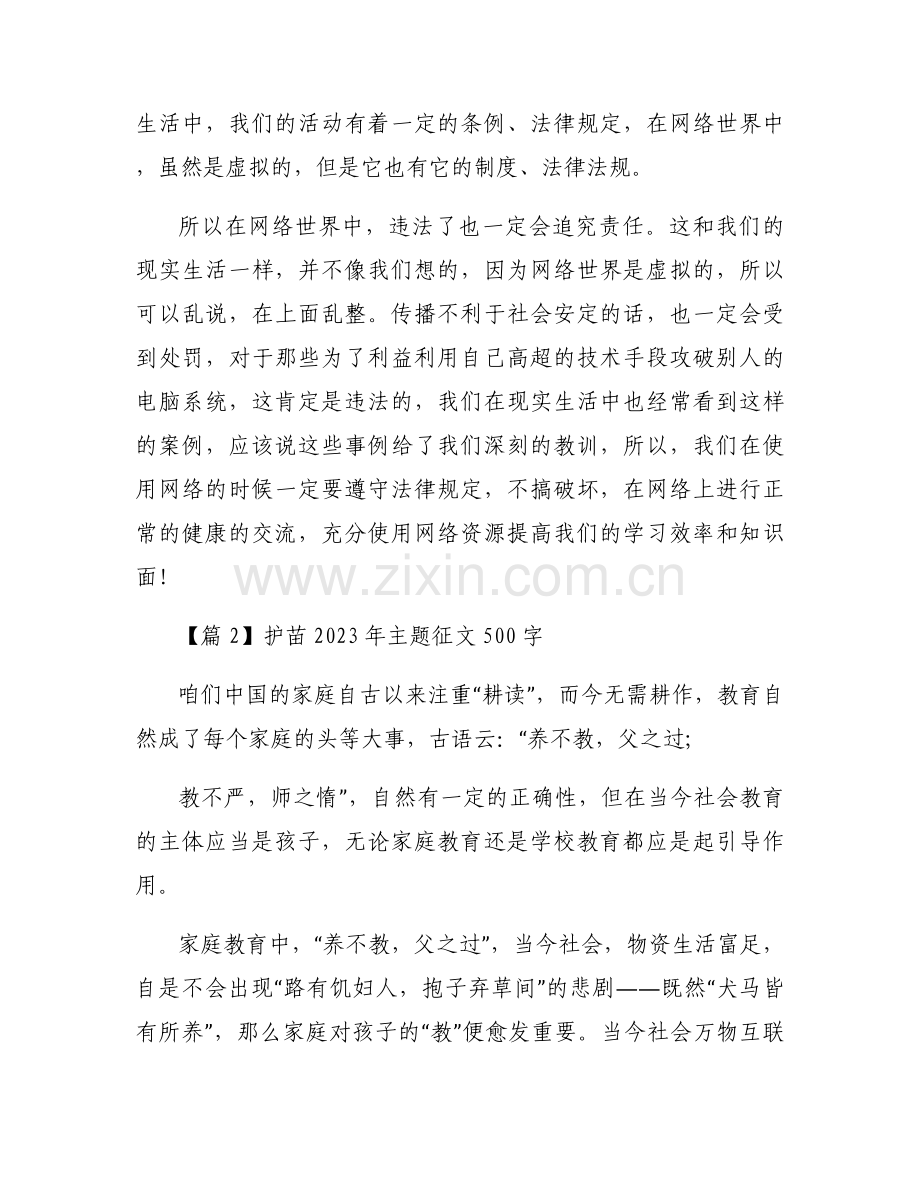 生活中，我们的活动有着一定的条例、法律规定，在网络世界中，虽然是虚拟的，但是它也有它的制度、法律法规。

所以在网络世界中，违法了也一定会追究责任。这和我们的现实生活一样，并不像我们想的，因为网络世界是虚拟的，所以可以乱说，在上面乱整。传播不利于社会安定的话，也一定会受到处罚，对于那些为了利益利用自己高超的技术手段攻破别人的电脑系统，这肯定是违法的，我们在现实生活中也经常看到这样的案例，应该说这些事例给了我们深刻的教训，所以，我们在使用网络的时候一定要遵守法律规定，不搞破坏，在网络上进行正常的健康的交流，充分使用网络资源提高我们的学习效率和知识面！

www.zixin.com.cn

【篇 2】护苗 2023 年主题征文 500 字

咱们中国的家庭自古以来注重“耕读”，而今无需耕作，教育自然成了每个家庭的头等大事，古语云：“养不教，父之过;

教不严，师之惰”，自然有一定的正确性，但在当今社会教育的主体应当是孩子，无论家庭教育还是学校教育都应是起引导作用。

家庭教育中，“养不教，父之过”，当今社会，物资生活富足，自是不会出现“路有饥妇人，抱子弃草间”的悲剧——既然“犬马皆有所养”，那么家庭对孩子的“教”便愈发重要。当今社会万物互联